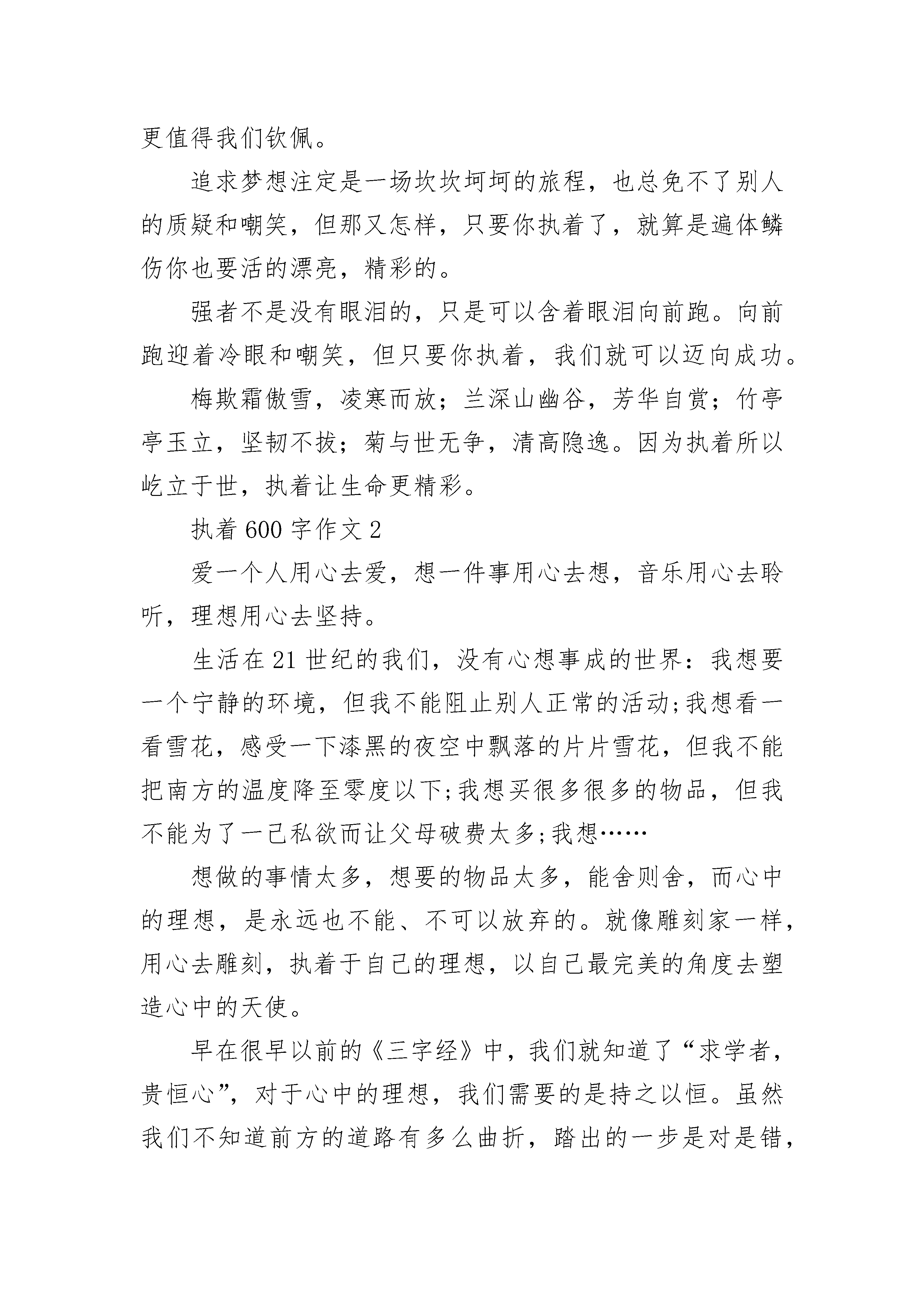 更值得我们钦佩。

追求梦想注定是一场坎坎坷坷的旅程，也总免不了别人的质疑和嘲笑，但那又怎样，只要你执着了，就算是遍体鳞伤你也要活的漂亮，精彩的。

强者不是没有眼泪的，只是可以含着眼泪向前跑。向前跑迎着冷眼和嘲笑，但只要你执着，我们就可以迈向成功。

梅欺霜傲雪，凌寒而放；兰深山幽谷，芳华自赏；竹亭亭玉立，坚韧不拔；菊与世无争，清高隐逸。因为执着所以屹立于世，执着让生命更精彩。

执着600字作文2

爱一个人用心去爱，想一件事用心去想，音乐用心去聆听，理想用心去坚持。

生活在21世纪的我们，没有心想事成的世界：我想要一个宁静的环境，但我不能阻止别人正常的活动;我想看一看雪花，感受一下漆黑的夜空中飘落的片片雪花，但我不能把南方的温度降至零度以下;我想买很多很多的物品，但我不能为了一己私欲而让父母破费太多;我想……

想做的事情太多，想要的物品太多，能舍则舍，而心中的理想，是永远也不能、不可以放弃的。就像雕刻家一样，用心去雕刻，执着于自己的理想，以自己最完美的角度去塑造心中的天使。

早在很早以前的《三字经》中，我们就知道了“求学者，贵恒心”，对于心中的理想，我们需要的是持之以恒。虽然我们不知道前方的道路有多么曲折，踏出的一步是对是错，